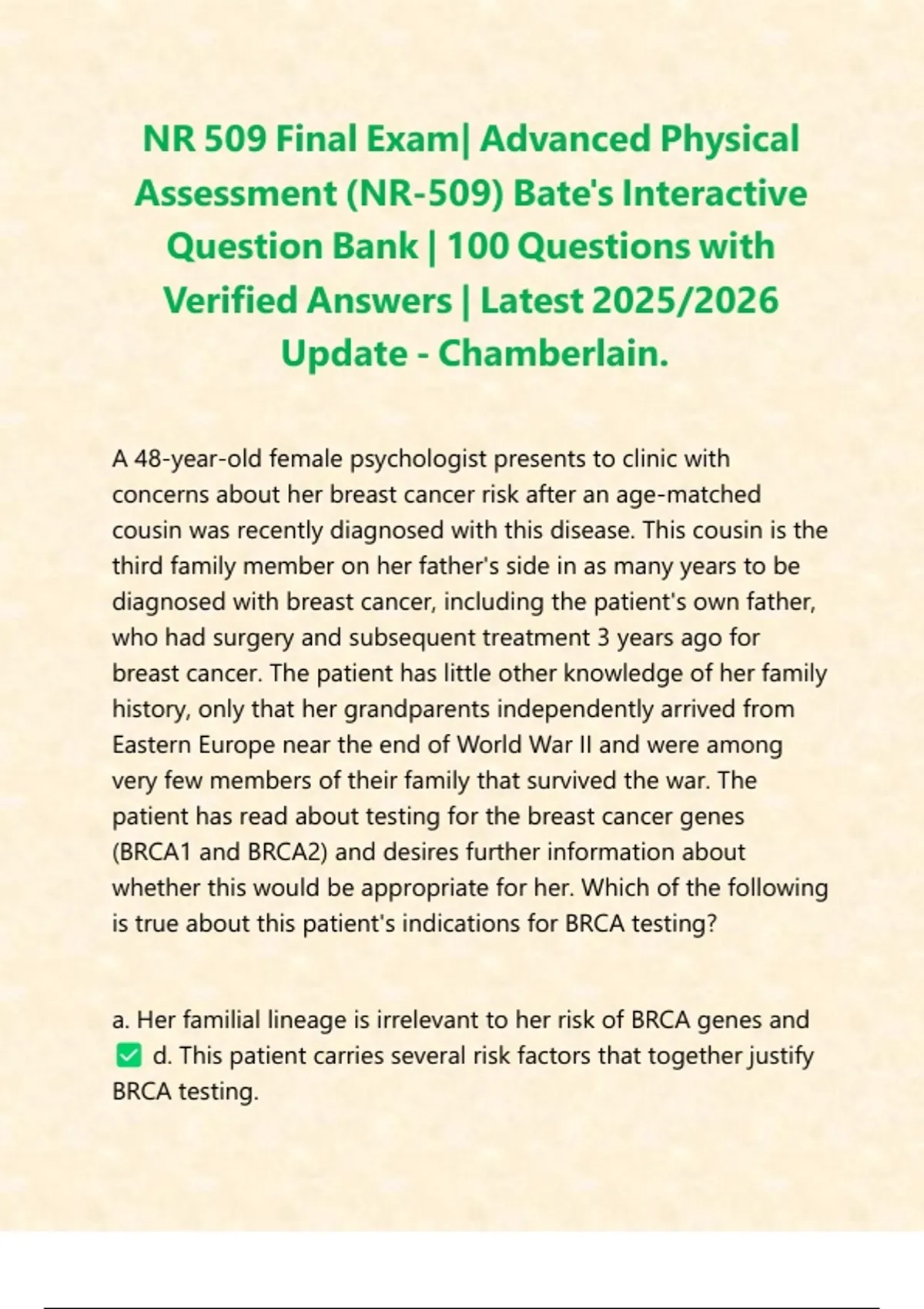 NR 509 Final Exam| Advanced Physical Assessment (NR-509) Bate's Interactive Question Bank | 100 Questions with Verified Answers | Latest 2025/2026 Update - Chamberlain.

A 48-year-old female psychologist presents to clinic with concerns about her breast cancer risk after an age-matched cousin was recently diagnosed with this disease. This cousin is the third family member on her father's side in as many years to be diagnosed with breast cancer, including the patient's own father, who had surgery and subsequent treatment 3 years ago for breast cancer. The patient has little other knowledge of her family history, only that her grandparents independently arrived from Eastern Europe near the end of World War II and were among very few members of their family that survived the war. The patient has read about testing for the breast cancer genes (BRCA1 and BRCA2) and desires further information about whether this would be appropriate for her. Which of the following is true about this patient's indications for BRCA testing?

a. Her familial lineage is irrelevant to her risk of BRCA genes and
✅ d. This patient carries several risk factors that together justify BRCA testing.